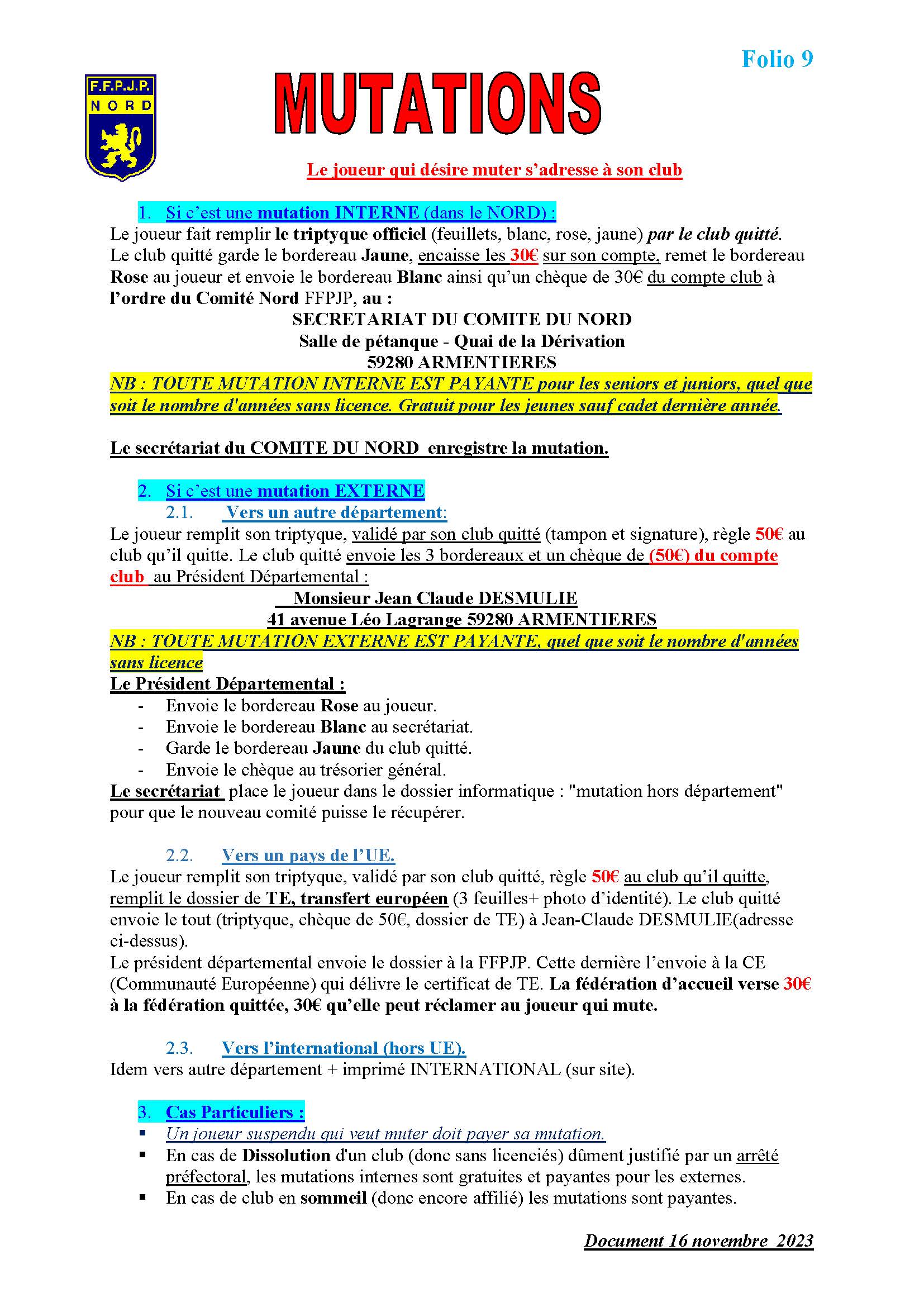 Folio 9

F.F.P.J.P.
NORD

MUTATIONS

Le joueur qui désire muter s'adresse à son club

1. Si c'est une mutation INTERNE (dans le NORD) :
Le joueur fait remplir le triptyque officiel (feuillets, blanc, rose, jaune) par le club quitté. Le club quitté garde le bordereau Jaune, encaisse les 30€ sur son compte, remet le bordereau Rose au joueur et envoie le bordereau Blanc ainsi qu'un chèque de 30€ du compte club à l'ordre du Comité Nord FFPJP, au :

SECRETARIAT DU COMITE DU NORD
Salle de pétanque - Quai de la Dérivation
59280 ARMENTIERES

NB : TOUTE MUTATION INTERNE EST PAYANTE pour les seniors et juniors, quel que soit le nombre d'années sans licence. Gratuit pour les jeunes sauf cadet dernière année.

Le secrétariat du COMITE DU NORD enregistre la mutation.

2. Si c'est une mutation EXTERNE
2.1. Vers un autre département:
Le joueur remplit son triptyque, validé par son club quitté (tampon et signature), règle 50€ au club qu'il quitte. Le club quitté envoie les 3 bordereaux et un chèque de (50€) du compte club au Président Départemental :

Monsieur Jean Claude DESMULIE
41 avenue Léo Lagrange 59280 ARMENTIERES

NB : TOUTE MUTATION EXTERNE EST PAYANTE, quel que soit le nombre d'années sans licence

Le Président Départemental :
- Envoie le bordereau Rose au joueur.
- Envoie le bordereau Blanc au secrétariat.
- Garde le bordereau Jaune du club quitté.
- Envoie le chèque au trésorier général.

Le secrétariat place le joueur dans le dossier informatique : "mutation hors département" pour que le nouveau comité puisse le récupérer.

2.2. Vers un pays de l'UE.
Le joueur remplit son triptyque, validé par son club quitté, règle 50€ au club qu'il quitte, remplit le dossier de TE, transfert européen (3 feuilles+ photo d'identité). Le club quitté envoie le tout (triptyque, chèque de 50€, dossier de TE) à Jean-Claude DESMULIE(adresse ci-dessus).
Le président départemental envoie le dossier à la FFPJP. Cette dernière l'envoie à la CE (Communauté Européenne) qui délivre le certificat de TE. La fédération d'accueil verse 30€ à la fédération quittée, 30€ qu'elle peut réclamer au joueur qui mute.

2.3. Vers l'international (hors UE).
Idem vers autre département + imprimé INTERNATIONAL (sur site).

3. Cas Particuliers :
▪ Un joueur suspendu qui veut muter doit payer sa mutation.
▪ En cas de Dissolution d'un club (donc sans licenciés) dûment justifié par un arrêté préfectoral, les mutations internes sont gratuites et payantes pour les externes.
▪ En cas de club en sommeil (donc encore affilié) les mutations sont payantes.

Document 16 novembre 2023